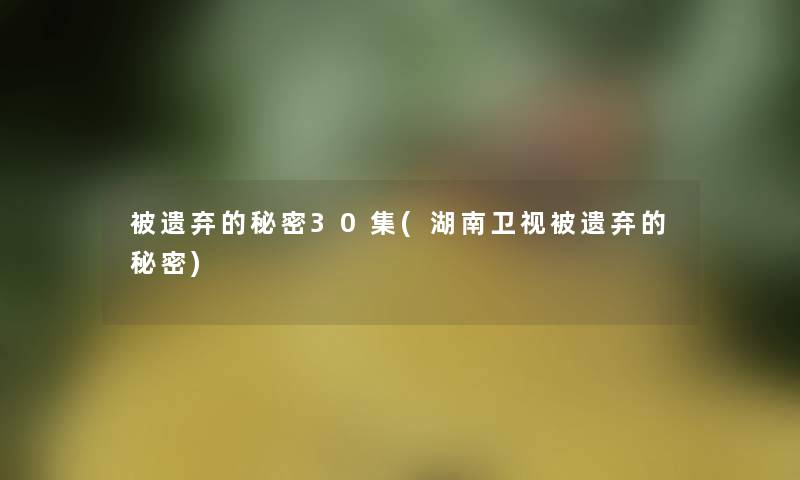 被遗弃的秘密30集(湖南卫视被遗弃的秘密)